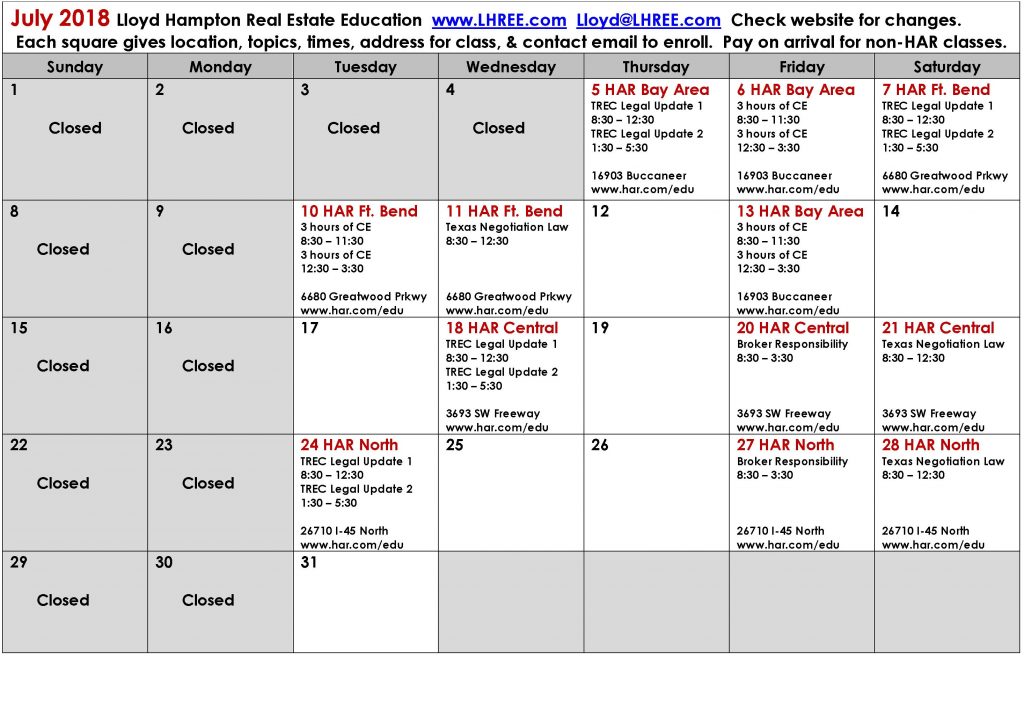 July 2018 Lloyd Hampton Real Estate Education www.LHREE.com Lloyd@LHREE.com Check website for changes.
Each square gives location, topics, times, address for class, & contact email to enroll. Pay on arrival for non-HAR classes.

| Sunday | Monday | Tuesday | Wednesday | Thursday | Friday | Saturday |
|---|---|---|---|---|---|---|
| 1 Closed | 2 Closed | 3 Closed | 4 Closed | 5 HAR Bay Area TREC Legal Update 1 8:30 – 12:30 TREC Legal Update 2 1:30 – 5:30 16903 Buccaneer www.har.com/edu | 6 HAR Bay Area 3 hours of CE 8:30 – 11:30 3 hours of CE 12:30 – 3:30 16903 Buccaneer www.har.com/edu | 7 HAR Ft. Bend TREC Legal Update 1 8:30 – 12:30 TREC Legal Update 2 1:30 – 5:30 6680 Greatwood Prkwy www.har.com/edu |
| 8 Closed | 9 Closed | 10 HAR Ft. Bend 3 hours of CE 8:30 – 11:30 3 hours of CE 12:30 – 3:30 6680 Greatwood Prkwy www.har.com/edu | 11 HAR Ft. Bend Texas Negotiation Law 8:30 – 12:30 6680 Greatwood Prkwy www.har.com/edu | 12 | 13 HAR Bay Area 3 hours of CE 8:30 – 11:30 3 hours of CE 12:30 – 3:30 16903 Buccaneer www.har.com/edu | 14 |
| 15 Closed | 16 Closed | 17 | 18 HAR Central TREC Legal Update 1 8:30 – 12:30 TREC Legal Update 2 1:30 – 5:30 3693 SW Freeway www.har.com/edu | 19 | 20 HAR Central Broker Responsibility 8:30 – 3:30 3693 SW Freeway www.har.com/edu | 21 HAR Central Texas Negotiation Law 8:30 – 12:30 3693 SW Freeway www.har.com/edu |
| 22 Closed | 23 Closed | 24 HAR North TREC Legal Update 1 8:30 – 12:30 TREC Legal Update 2 1:30 – 5:30 26710 I-45 North www.har.com/edu | 25 | 26 | 27 HAR North Broker Responsibility 8:30 – 3:30 26710 I-45 North www.har.com/edu | 28 HAR North Texas Negotiation Law 8:30 – 12:30 26710 I-45 North www.har.com/edu |
| 29 Closed | 30 Closed | 31 | | | | |